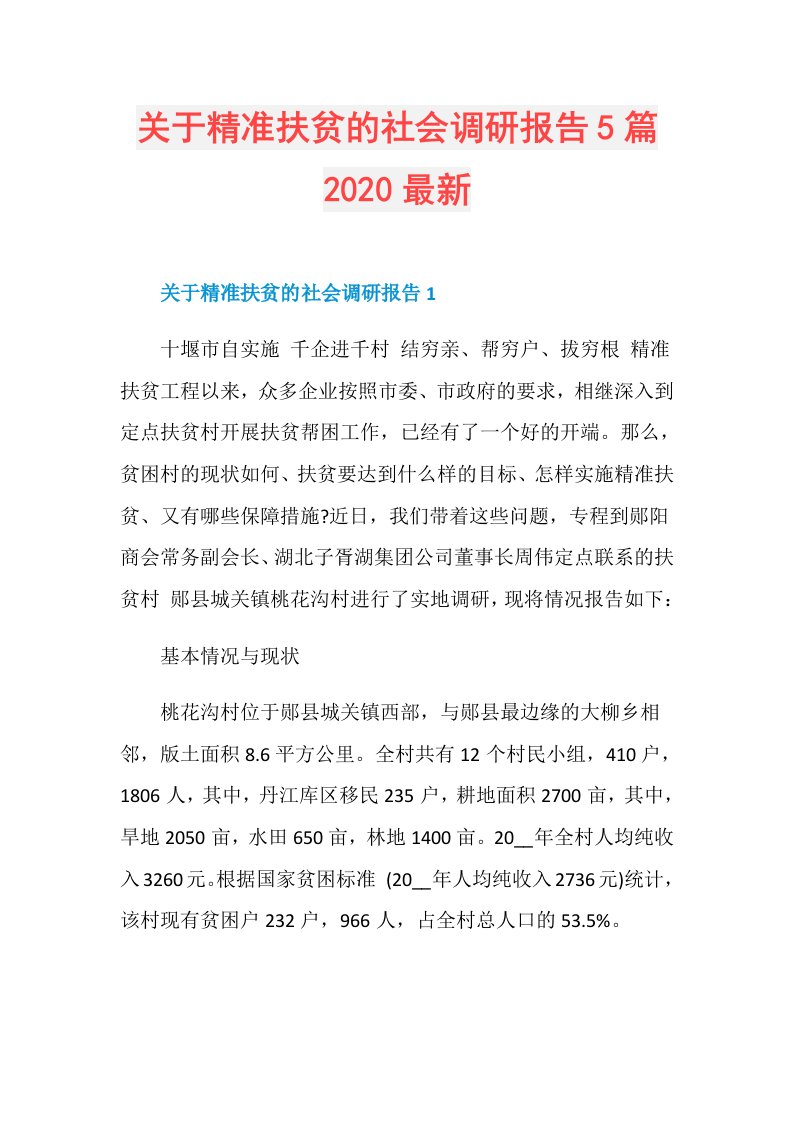 关于精准扶贫的社会调研报告5篇2020最新

关于精准扶贫的社会调研报告1

十堰市自实施 千企进千村 结穷亲、帮穷户、拔穷根 精准扶贫工程以来，众多企业按照市委、市政府的要求，相继深入到定点扶贫村开展扶贫帮困工作，已经有了一个好的开端。那么，贫困村的现状如何、扶贫要达到什么样的目标、怎样实施精准扶贫、又有哪些保障措施?近日，我们带着这些问题，专程到郧阳商会常务副会长、湖北子胥湖集团公司董事长周伟定点联系的扶贫村 郧县城关镇桃花沟村进行了实地调研，现将情况报告如下：

基本情况与现状

桃花沟村位于郧县城关镇西部，与郧县最边缘的大柳乡相邻，版土面积8.6平方公里。全村共有12个村民小组，410户，1806人，其中，丹江库区移民235户，耕地面积2700亩，其中，旱地2050亩，水田650亩，林地1400亩。20__年全村人均纯收入3260元。根据国家贫困标准 (20__年人均纯收入2736元)统计，该村现有贫困户232户，966人，占全村总人口的53.5%。